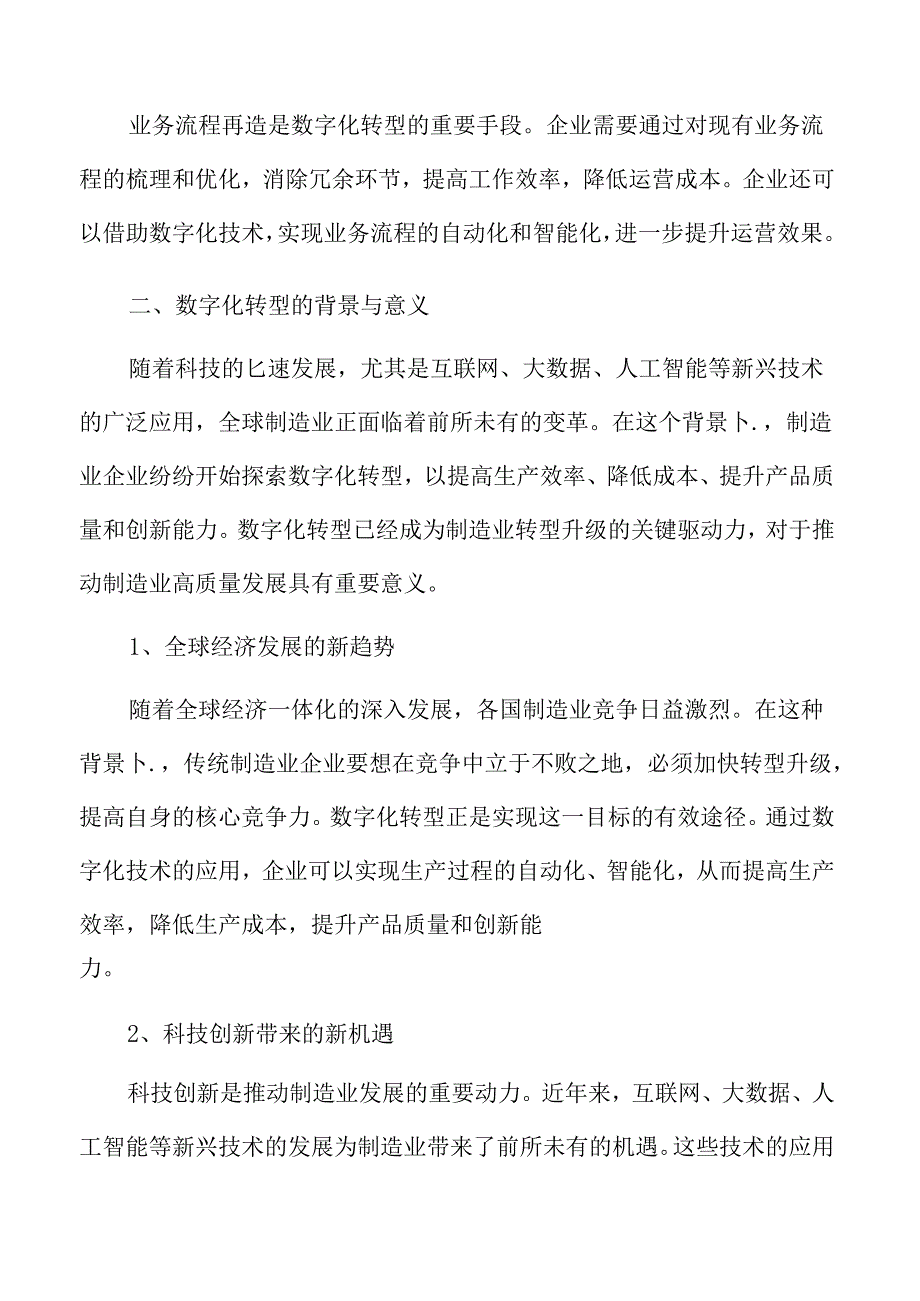 业务流程再造是数字化转型的重要手段。企业需要通过对现有业务流程的梳理和优化，消除冗余环节，提高工作效率，降低运营成本。企业还可以借助数字化技术，实现业务流程的自动化和智能化，进一步提升运营效果。

二、数字化转型的背景与意义

随着科技的匕速发展，尤其是互联网、大数据、人工智能等新兴技术的广泛应用，全球制造业正面临着前所未有的变革。在这个背景卜.，制造业企业纷纷开始探索数字化转型，以提高生产效率、降低成本、提升产品质量和创新能力。数字化转型已经成为制造业转型升级的关键驱动力，对于推动制造业高质量发展具有重要意义。

1、全球经济发展的新趋势

随着全球经济一体化的深入发展，各国制造业竞争日益激烈。在这种背景卜.，传统制造业企业要想在竞争中立于不败之地，必须加快转型升级，提高自身的核心竞争力。数字化转型正是实现这一目标的有效途径。通过数字化技术的应用，企业可以实现生产过程的自动化、智能化，从而提高生产效率，降低生产成本，提升产品质量和创新能力。

2、科技创新带来的新机遇

科技创新是推动制造业发展的重要动力。近年来，互联网、大数据、人工智能等新兴技术的发展为制造业带来了前所未有的机遇。这些技术的应用